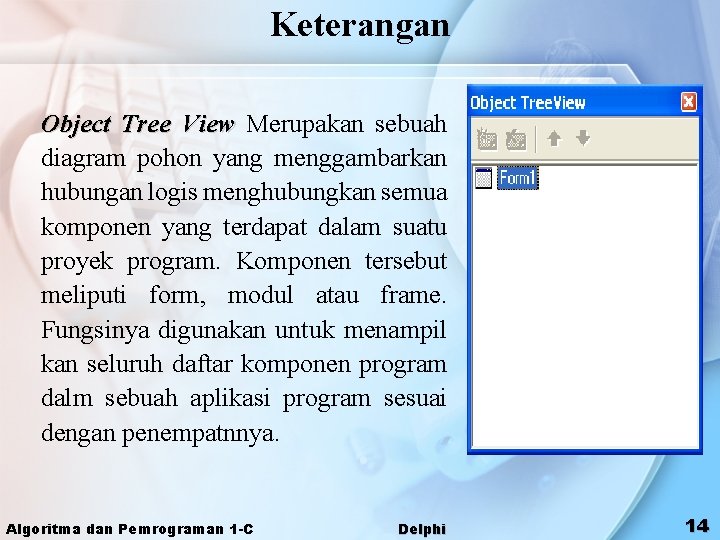 Keterangan

Object Tree View Merupakan sebuah diagram pohon yang menggambarkan hubungan logis menghubungkan semua komponen yang terdapat dalam suatu proyek program. Komponen tersebut meliputi form, modul atau frame. Fungsinya digunakan untuk menampil kan seluruh daftar komponen program dalm sebuah aplikasi program sesuai dengan penempatnnya.

Object TreeView

Form1

Algoritma dan Pemrograman 1-C

Delphi

14